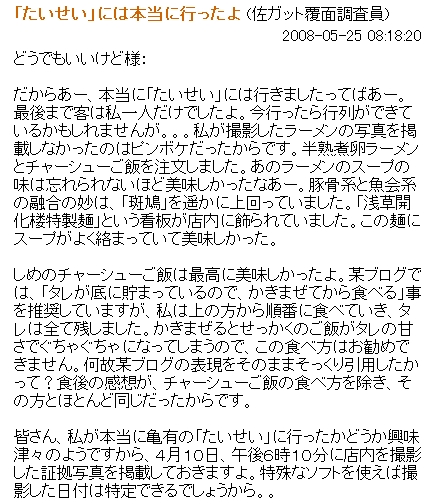 「たいせい」には本当に行ったよ (佐ガット覆面調査員)
2008-05-25 08:18:20

どうでもいいけど様:

だからあー、本当に「たいせい」には行きましたってばあー。最後まで客は私一人だけでしたよ。今行ったら行列ができているかもしれませんが。。。私が撮影したラーメンの写真を掲載しなかったのはピンボケだったからです。半熟煮卵ラーメンとチャーシューご飯を注文しました。あのラーメンのスープの味は忘れられないほど美味しかったなあー。豚骨系と魚会系の融合の妙は、「斑鳩」を遥かに上回っていました。「浅草開化楼特製麺」という看板が店内に飾られていました。この麺にスープがよく絡まっていて美味しかった。

しめのチャーシューご飯は最高に美味しかったよ。某ブログでは、「タレが底に貯まっているので、かきまぜてから食べる」事を推奨していますが、私は上の方から順番に食べていき、タレは全て残しました。かきまぜるとせっかくのご飯がタレの甘さでぐちゃぐちゃになってしまうので、この食べ方はお勧めできません。何故某ブログの表現をそのままそっくり引用したかって？食後の感想が、チャーシューご飯の食べ方を除き、その方とほとんど同じだったからです。

皆さん、私が本当に亀有の「たいせい」に行ったかどうか興味津々のようですから、4月10日、午後6時10分に店内を撮影した証拠写真を掲載しておきますよ。特殊なソフトを使えば撮影した日付は特定できるでしょうから。。